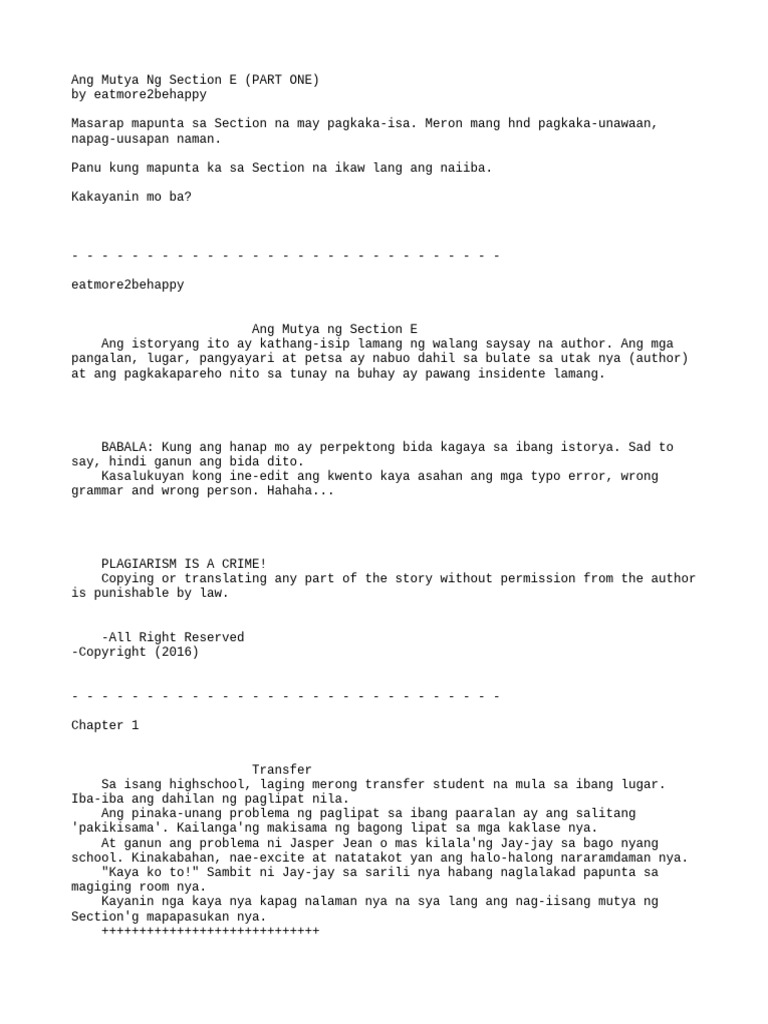 Ang Mutya Ng Section E (PART ONE)
by eatmore2behappy

Masarap mapunta sa Section na may pagkaka-isa. Meron mang hnd pagkaka-unawaan, napag-uusapan naman.

Panu kung mapunta ka sa Section na ikaw lang ang naiiba.

Kakayanin mo ba?

- - - - - - - - - - - - - - - - - - - - - - - - - - - - -

eatmore2behappy

Ang Mutya ng Section E
Ang istoryang ito ay kathang-isip lamang ng walang saysay na author. Ang mga pangalan, lugar, pangyayari at petsa ay nabuo dahil sa bulate sa utak nya (author) at ang pagkakapareho nito sa tunay na buhay ay pawang insidente lamang.

BABALA: Kung ang hanap mo ay perpektong bida kagaya sa ibang istorya. Sad to say, hindi ganun ang bida dito.
Kasalukuyan kong ine-edit ang kwento kaya asahan ang mga typo error, wrong grammar and wrong person. Hahaha...

PLAGIARISM IS A CRIME!
Copying or translating any part of the story without permission from the author is punishable by law.

-All Right Reserved
-Copyright (2016)

- - - - - - - - - - - - - - - - - - - - - - - - - - - - -

Chapter 1

Transfer
Sa isang highschool, laging merong transfer student na mula sa ibang lugar. Iba-iba ang dahilan ng paglipat nila.
Ang pinaka-unang problema ng paglipat sa ibang paaralan ay ang salitang 'pakikisama'. Kailanga'ng makisama ng bagong lipat sa mga kaklase nya.
At ganun ang problema ni Jasper Jean o mas kilala'ng Jay-jay sa bago nyang school. Kinakabahan, nae-excite at natatakot yan ang halo-halong nararamdaman nya.
"Kaya ko to!" Sambit ni Jay-jay sa sarili nya habang naglalakad papunta sa magiging room nya.
Kayanin nga kaya nya kapag nalaman nya na sya lang ang nag-iisang mutya ng Section'g mapapasukan nya.
+++++++++++++++++++++++++++++